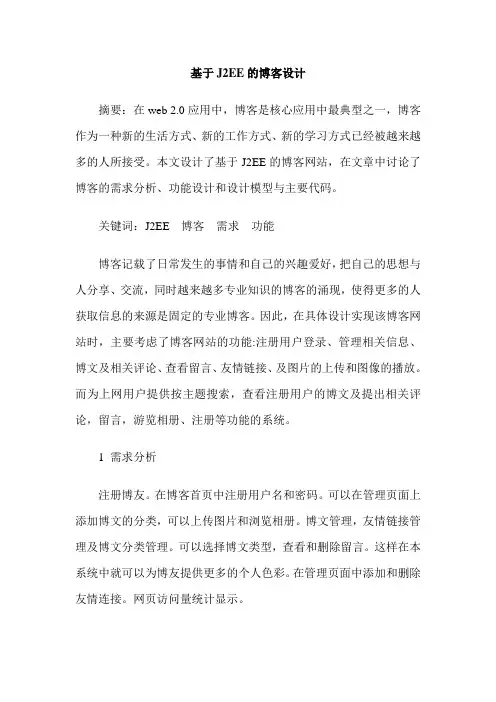 基于 J2EE 的博客设计

摘要：在 web 2.0 应用中，博客是核心应用中最典型之一，博客作为一种新的生活方式、新的工作方式、新的学习方式已经被越来越多的人所接受。本文设计了基于 J2EE 的博客网站，在文章中讨论了博客的需求分析、功能设计和设计模型与主要代码。

关键词：J2EE　博客　需求　功能

博客记载了日常发生的事情和自己的兴趣爱好，把自己的思想与人分享、交流，同时越来越多专业知识的博客的涌现，使得更多的人获取信息的来源是固定的专业博客。因此，在具体设计实现该博客网站时，主要考虑了博客网站的功能:注册用户登录、管理相关信息、博文及相关评论、查看留言、友情链接、及图片的上传和图像的播放。而为上网用户提供按主题搜索，查看注册用户的博文及提出相关评论，留言，游览相册、注册等功能的系统。

1 需求分析

注册博友。在博客首页中注册用户名和密码。可以在管理页面上添加博文的分类，可以上传图片和浏览相册。博文管理，友情链接管理及博文分类管理。可以选择博文类型，查看和删除留言。这样在本系统中就可以为博友提供更多的个人色彩。在管理页面中添加和删除友情连接。网页访问量统计显示。